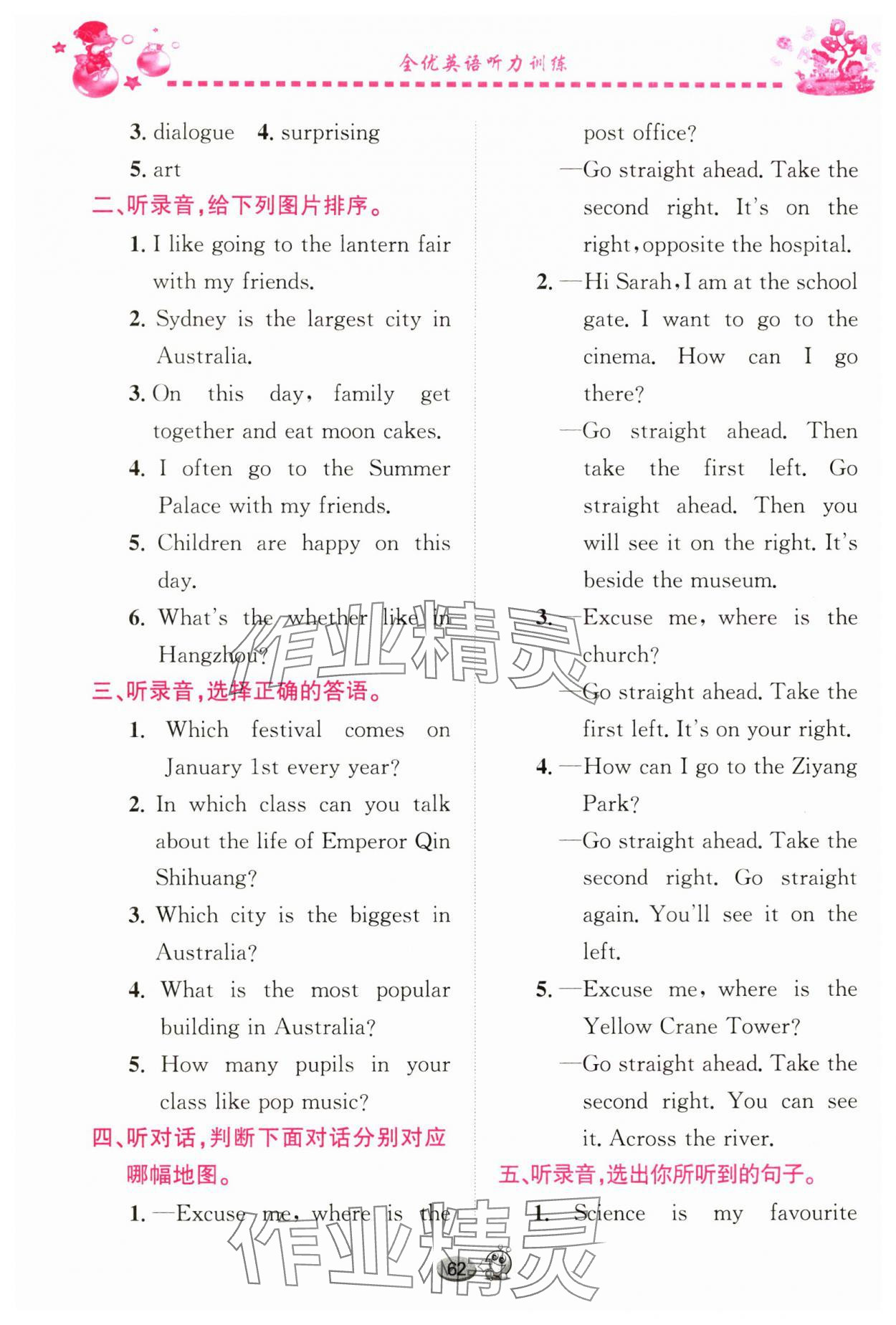 全优英语听力训练

3. dialogue 4. surprising

5. art

二、听录音,给下列图片排序。

1. I like going to the lantern fair with my friends.

2. Sydney is the largest city in Australia.

3. On this day, family get together and eat moon cakes.

4. I often go to the Summer Palace with my friends.

5. Children are happy on this day.

6. What's the whether like in Hangzhou?

三、听录音,选择正确的答语。

1. Which festival comes on January 1st every year?

2. In which class can you talk about the life of Emperor Qin Shihuang?

3. Which city is the biggest in Australia?

4. What is the most popular building in Australia?

5. How many pupils in your class like pop music?

四、听对话,判断下面对话分别对应哪幅地图。

1. —Excuse me, where is the post office?

—Go straight ahead. Take the second right. It's on the right, opposite the hospital.

2. —Hi Sarah, I am at the school gate. I want to go to the cinema. How can I go there?

—Go straight ahead. Then take the first left. Go straight ahead. Then you will see it on the right. It's beside the museum.

3. —Excuse me, where is the church?

—Go straight ahead. Take the first left. It's on your right.

4. —How can I go to the Ziyang Park?

—Go straight ahead. Take the second right. Go straight again. You'll see it on the left.

5. —Excuse me, where is the Yellow Crane Tower?

—Go straight ahead. Take the second right. You can see it. Across the river.

五、听录音,选出你所听到的句子。

1. Science is my favourite

作业精灵

作业精灵

62